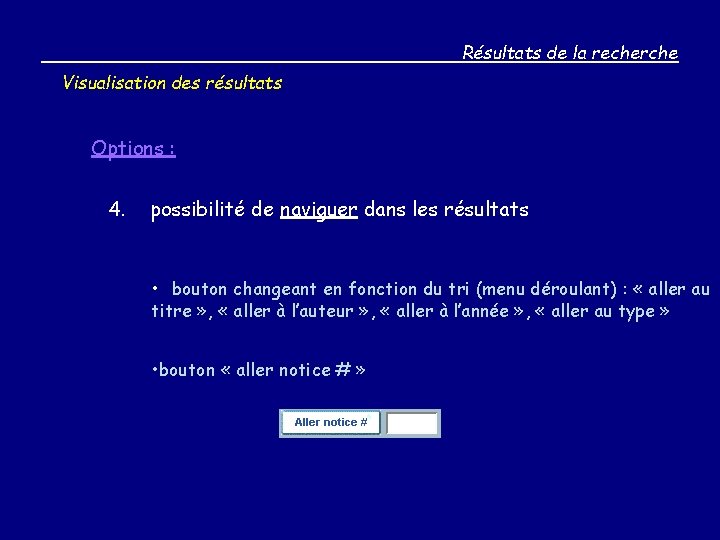 Résultats de la recherche

Visualisation des résultats

Options :

4. possibilité de naviguer dans les résultats

• bouton changeant en fonction du tri (menu déroulant) : « aller au titre », « aller à l'auteur », « aller à l'année », « aller au type »

•bouton « aller notice # »

Aller notice #